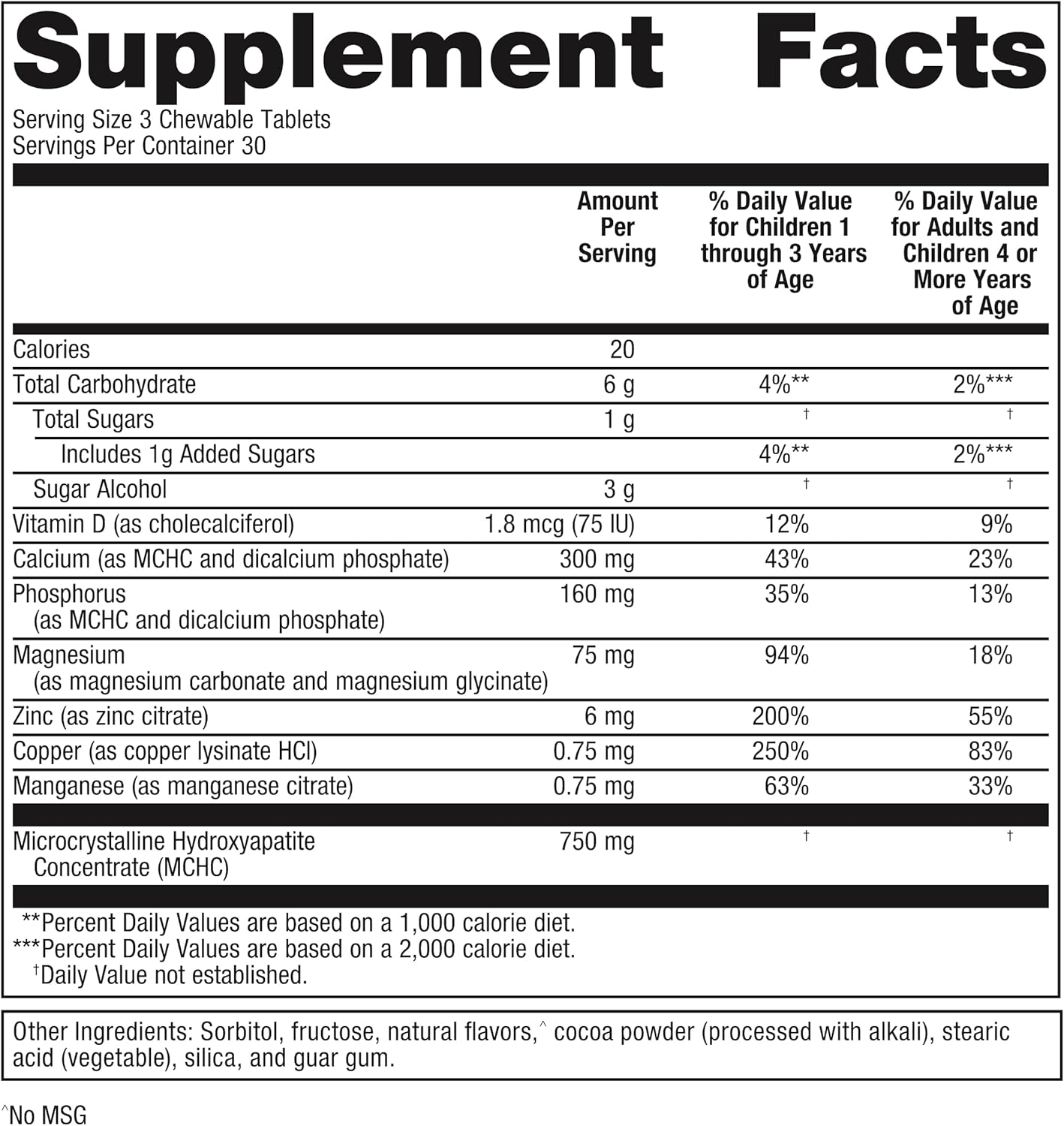 Supplement Facts

Serving Size 3 Chewable Tablets
Servings Per Container 30

| | Amount Per Serving | % Daily Value for Children 1 through 3 Years of Age | % Daily Value for Adults and Children 4 or More Years of Age |
|---|---|---|---|
| Calories | 20 | | |
| Total Carbohydrate | 6 g | 4%** | 2%*** |
| Total Sugars | 1 g | † | † |
| Includes 1g Added Sugars | | 4%** | 2%*** |
| Sugar Alcohol | 3 g | † | † |
| Vitamin D (as cholecalciferol) | 1.8 mcg (75 IU) | 12% | 9% |
| Calcium (as MCHC and dicalcium phosphate) | 300 mg | 43% | 23% |
| Phosphorus (as MCHC and dicalcium phosphate) | 160 mg | 35% | 13% |
| Magnesium (as magnesium carbonate and magnesium glycinate) | 75 mg | 94% | 18% |
| Zinc (as zinc citrate) | 6 mg | 200% | 55% |
| Copper (as copper lysinate HCl) | 0.75 mg | 250% | 83% |
| Manganese (as manganese citrate) | 0.75 mg | 63% | 33% |
| Microcrystalline Hydroxyapatite Concentrate (MCHC) | 750 mg | † | † |

**Percent Daily Values are based on a 1,000 calorie diet.
***Percent Daily Values are based on a 2,000 calorie diet.
†Daily Value not established.

Other Ingredients: Sorbitol, fructose, natural flavors,^ cocoa powder (processed with alkali), stearic acid (vegetable), silica, and guar gum.

^No MSG